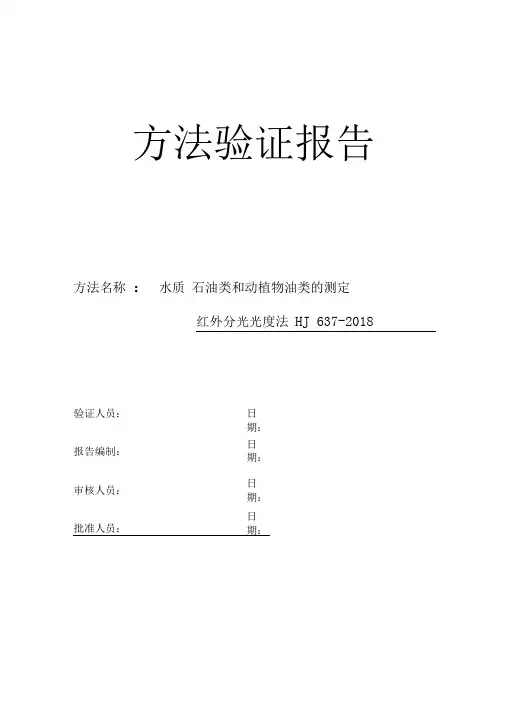 方法验证报告

方法名称 ： 水质 石油类和动植物油类的测定

红外分光光度法 HJ 637-2018

验证人员： 日期：

报告编制： 日期：

审核人员： 日期：

批准人员： 日期：